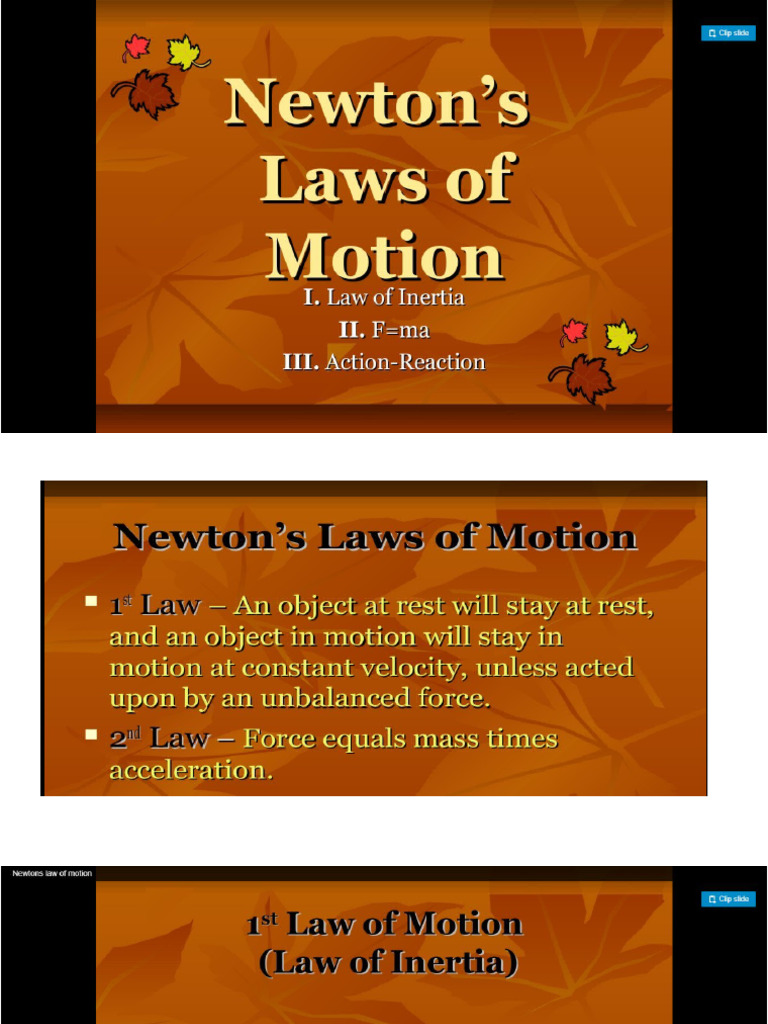 Clip slide

Newton's Laws of Motion

I. Law of Inertia

II. F=ma

III. Action-Reaction

Newton's Laws of Motion

▪ 1$^{st}$ Law – An object at rest will stay at rest, and an object in motion will stay in motion at constant velocity, unless acted upon by an unbalanced force.

▪ 2$^{nd}$ Law – Force equals mass times acceleration.

Newtons law of motion

Clip slide

1$^{st}$ Law of Motion
(Law of Inertia)